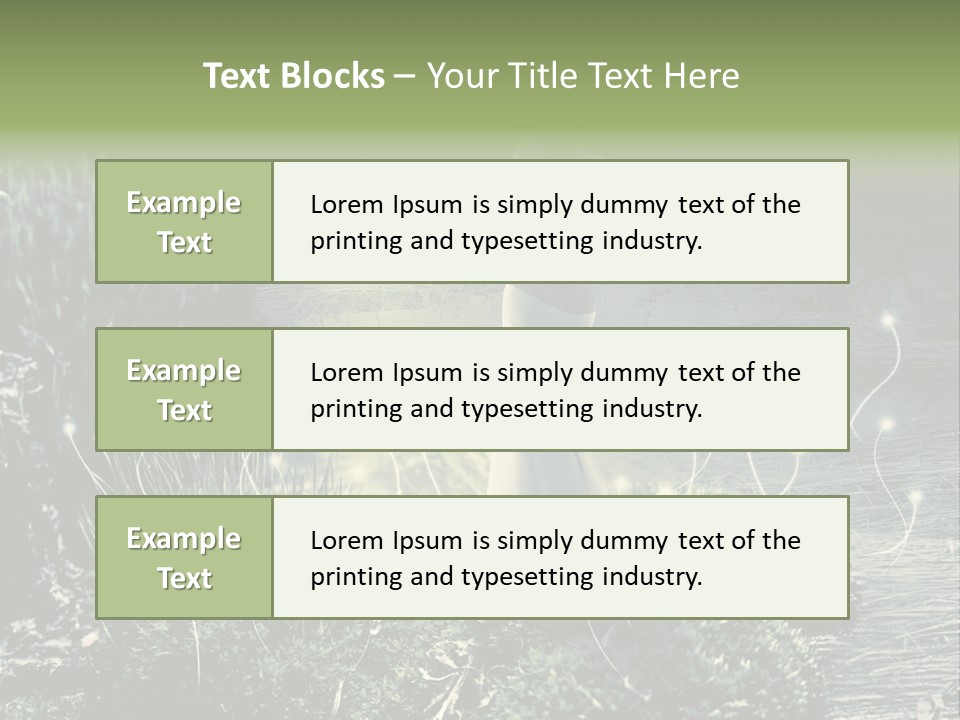 Text Blocks – Your Title Text Here

Example Text

Lorem Ipsum is simply dummy text of the printing and typesetting industry.

Example Text

Lorem Ipsum is simply dummy text of the printing and typesetting industry.

Example Text

Lorem Ipsum is simply dummy text of the printing and typesetting industry.